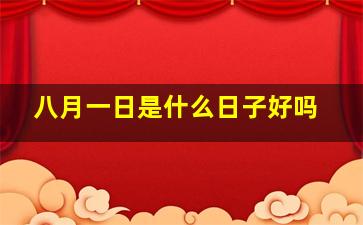 八月一日是什么日子好吗